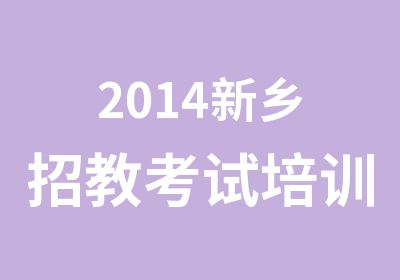 2014新乡
招教考试培训